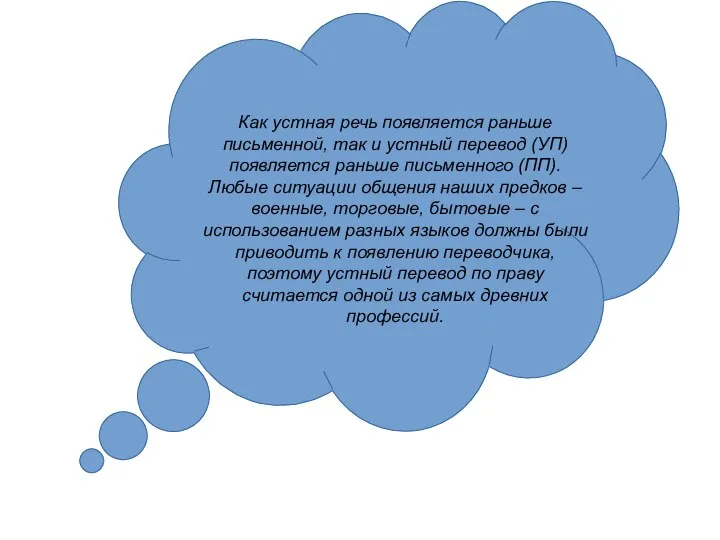 Как устная речь появляется раньше письменной, так и устный перевод (УП) появляется раньше письменного (ПП). Любые ситуации общения наших предков – военные, торговые, бытовые – с использованием разных языков должны были приводить к появлению переводчика, поэтому устный перевод по праву считается одной из самых древних профессий.